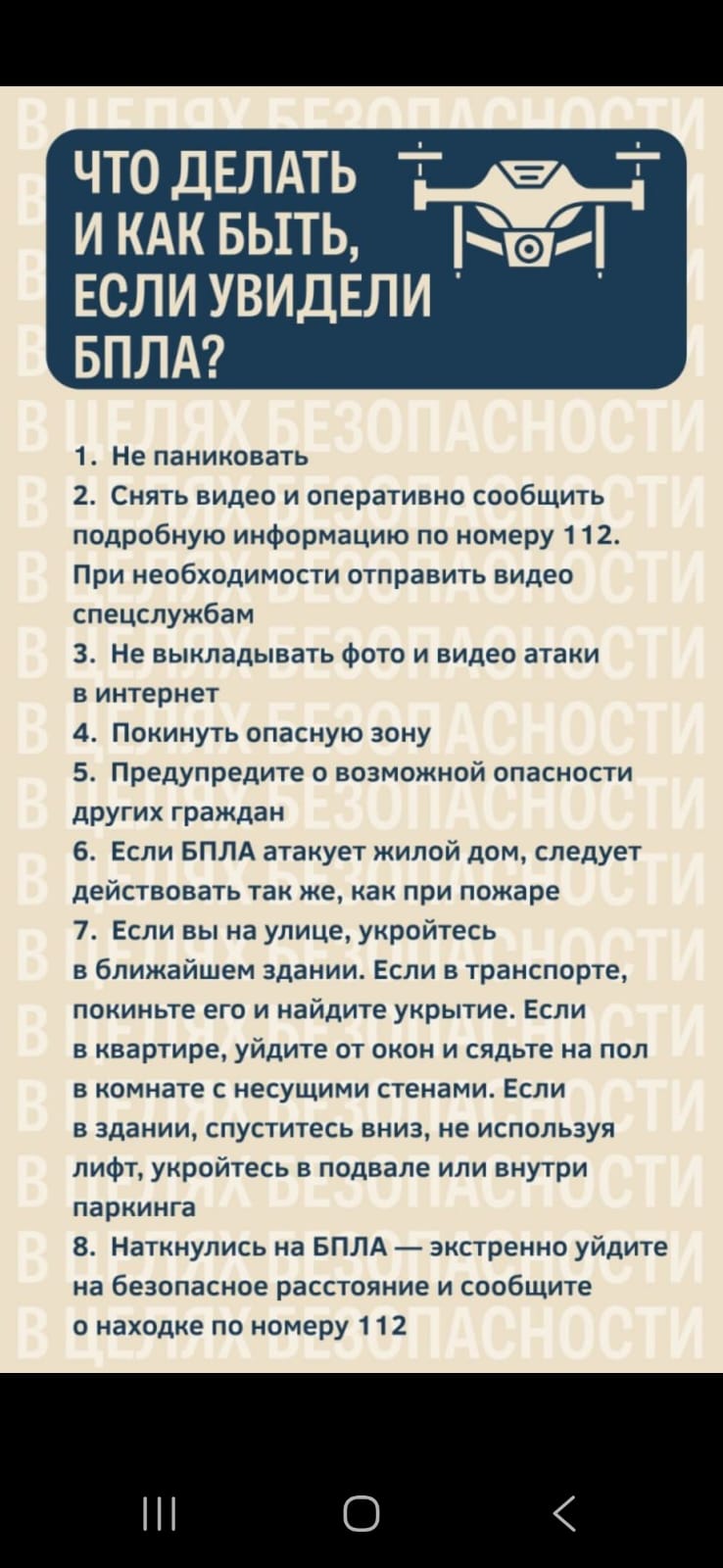 ЧТО ДЕЛАТЬ И КАК БЫТЬ, ЕСЛИ УВИДЕЛИ БПЛА?

В ЦЕЛЯХ БЕЗОПАСНОСТИ

1. Не паниковать
2. Снять видео и оперативно сообщить подробную информацию по номеру 112. При необходимости отправить видео спецслужбам
3. Не выкладывать фото и видео атаки в интернет
4. Покинуть опасную зону
5. Предупредите о возможной опасности других граждан
6. Если БПЛА атакует жилой дом, следует действовать так же, как при пожаре
7. Если вы на улице, укройтесь в ближайшем здании. Если в транспорте, покиньте его и найдите укрытие. Если в квартире, уйдите от окон и сядьте на пол в комнате с несущими стенами. Если в здании, спуститесь вниз, не используя лифт, укройтесь в подвале или внутри паркинга
8. Наткнулись на БПЛА — экстренно уйдите на безопасное расстояние и сообщите о находке по номеру 112